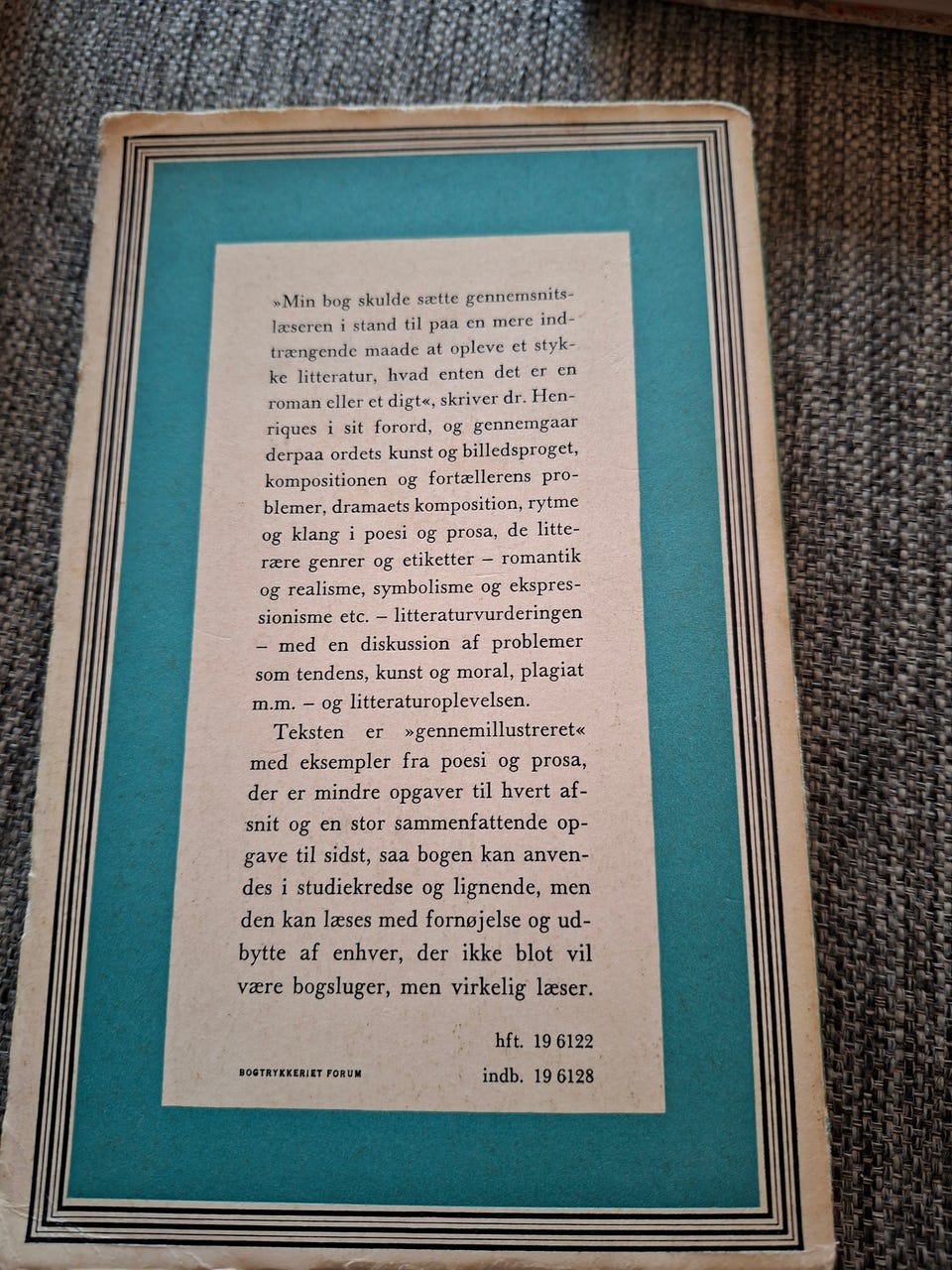 »Min bog skulde sætte gennemsnitslæseren i stand til paa en mere indtrængende maade at opleve et stykke litteratur, hvad enten det er en roman eller et digt«, skriver dr. Henriques i sit forord, og gennemgaar derpaa ordets kunst og billedsproget, kompositionen og fortællerens problemer, dramaets komposition, rytme og klang i poesi og prosa, de litterære genrer og etiketter – romantik og realisme, symbolisme og ekspressionisme etc. – litteraturvurderingen – med en diskussion af problemer som tendens, kunst og moral, plagiat m.m. – og litteraturoplevelsen.

Teksten er »gennemillustreret« med eksempler fra poesi og prosa, der er mindre opgaver til hvert afsnit og en stor sammenfattende opgave til sidst, saa bogen kan anvendes i studiekredse og lignende, men den kan læses med fornøjelse og udbytte af enhver, der ikke blot vil være bogsluger, men virkelig læser.

hft. 19 6122

BOGTRYKKERIET FORUM

indb. 19 6128